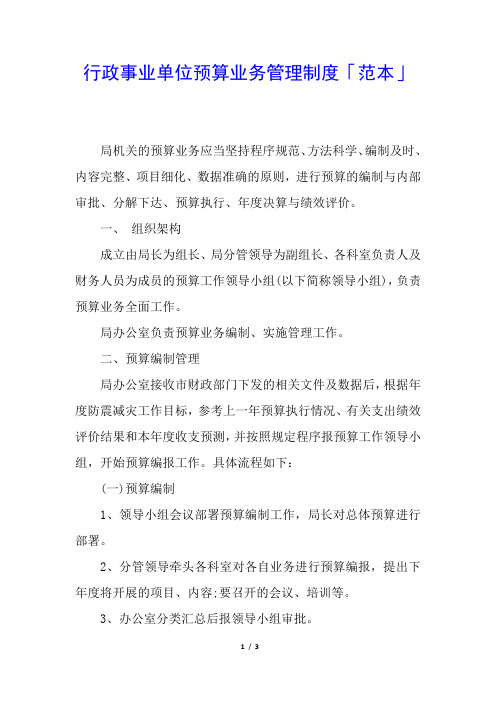 行政事业单位预算业务管理制度「范本」

局机关的预算业务应当坚持程序规范、方法科学、编制及时、内容完整、项目细化、数据准确的原则，进行预算的编制与内部审批、分解下达、预算执行、年度决算与绩效评价。

一、　组织架构

成立由局长为组长、局分管领导为副组长、各科室负责人及财务人员为成员的预算工作领导小组(以下简称领导小组)，负责预算业务全面工作。

局办公室负责预算业务编制、实施管理工作。

二、预算编制管理

局办公室接收市财政部门下发的相关文件及数据后，根据年度防震减灾工作目标，参考上一年预算执行情况、有关支出绩效评价结果和本年度收支预测，并按照规定程序报预算工作领导小组，开始预算编报工作。具体流程如下：

(一)预算编制

1、领导小组会议部署预算编制工作，局长对总体预算进行部署。

2、分管领导牵头各科室对各自业务进行预算编报，提出下年度将开展的项目、内容;要召开的会议、培训等。

3、办公室分类汇总后报领导小组审批。

1 / 3